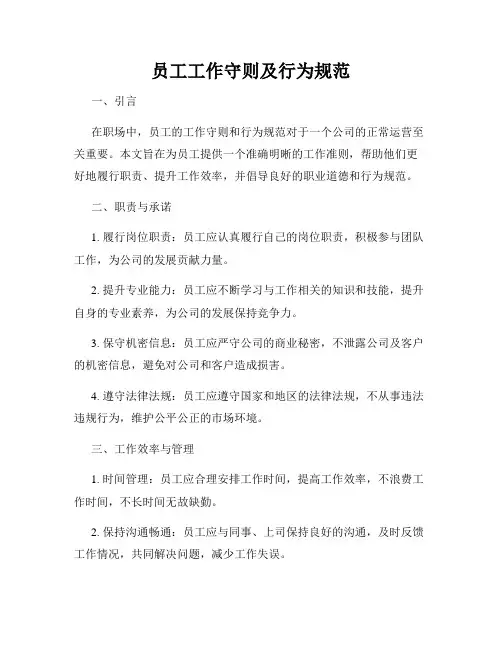 员工工作守则及行为规范

一、引言

在职场中，员工的工作守则和行为规范对于一个公司的正常运营至关重要。本文旨在为员工提供一个准确明晰的工作准则，帮助他们更好地履行职责、提升工作效率，并倡导良好的职业道德和行为规范。

二、职责与承诺

1. 履行岗位职责：员工应认真履行自己的岗位职责，积极参与团队工作，为公司的发展贡献力量。

2. 提升专业能力：员工应不断学习与工作相关的知识和技能，提升自身的专业素养，为公司的发展保持竞争力。

3. 保守机密信息：员工应严守公司的商业秘密，不泄露公司及客户的机密信息，避免对公司和客户造成损害。

4. 遵守法律法规：员工应遵守国家和地区的法律法规，不从事违法违规行为，维护公平公正的市场环境。

三、工作效率与管理

1. 时间管理：员工应合理安排工作时间，提高工作效率，不浪费工作时间，不长时间无故缺勤。

2. 保持沟通畅通：员工应与同事、上司保持良好的沟通，及时反馈工作情况，共同解决问题，减少工作失误。